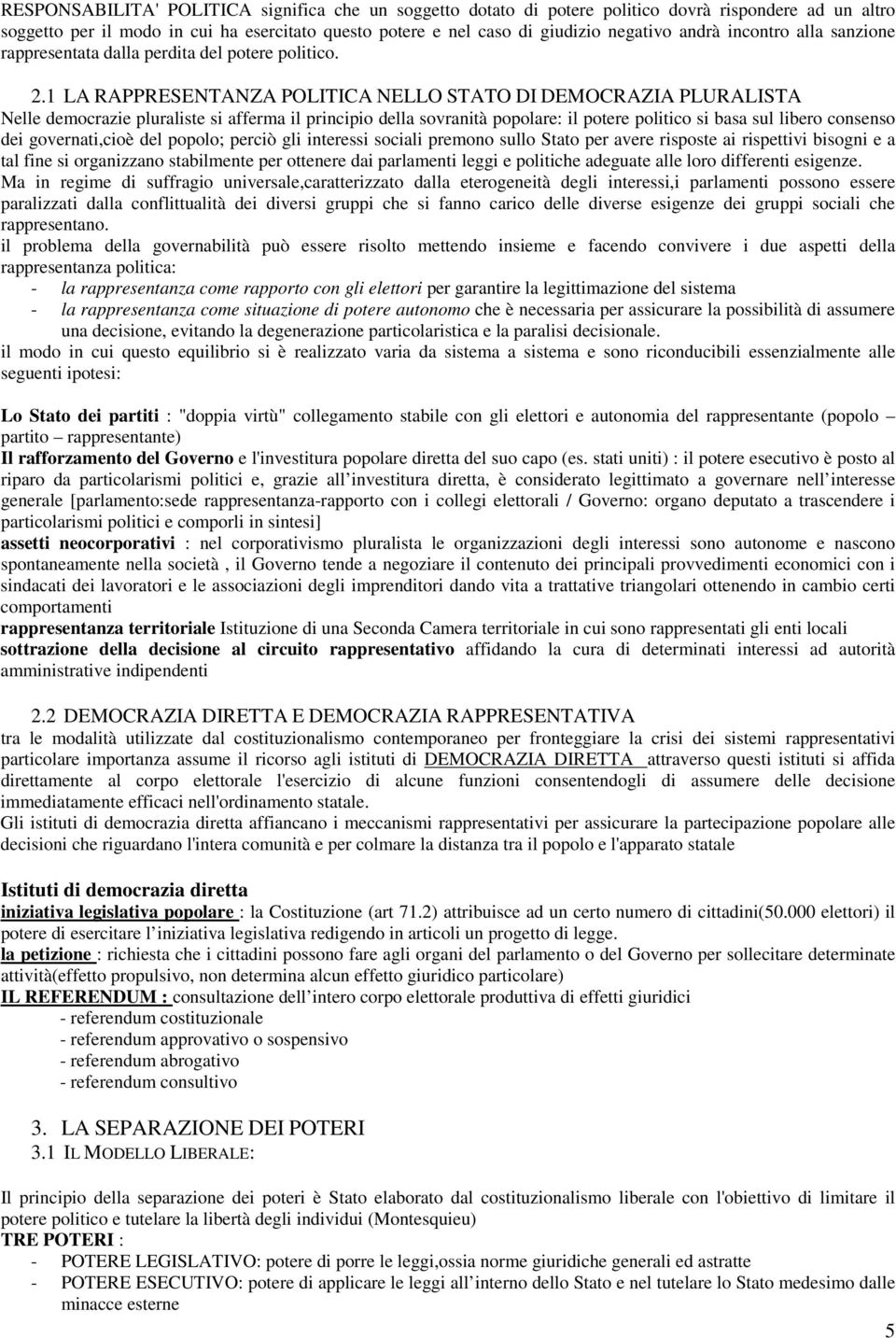 RESPONSABILITA' POLITICA significa che un soggetto dotato di potere politico dovrà rispondere ad un altro soggetto per il modo in cui ha esercitato questo potere e nel caso di giudizio negativo andrà incontro alla sanzione rappresentata dalla perdita del potere politico.

2.1 LA RAPPRESENTANZA POLITICA NELLO STATO DI DEMOCRAZIA PLURALISTA
Nelle democrazie pluraliste si afferma il principio della sovranità popolare: il potere politico si basa sul libero consenso dei governati,cioè del popolo; perciò gli interessi sociali premono sullo Stato per avere risposte ai rispettivi bisogni e a tal fine si organizzano stabilmente per ottenere dai parlamenti leggi e politiche adeguate alle loro differenti esigenze.
Ma in regime di suffragio universale,caratterizzato dalla eterogeneità degli interessi,i parlamenti possono essere paralizzati dalla conflittualità dei diversi gruppi che si fanno carico delle diverse esigenze dei gruppi sociali che rappresentano.
il problema della governabilità può essere risolto mettendo insieme e facendo convivere i due aspetti della rappresentanza politica:
- la rappresentanza come rapporto con gli elettori per garantire la legittimazione del sistema
- la rappresentanza come situazione di potere autonomo che è necessaria per assicurare la possibilità di assumere una decisione, evitando la degenerazione particolaristica e la paralisi decisionale.
il modo in cui questo equilibrio si è realizzato varia da sistema a sistema e sono riconducibili essenzialmente alle seguenti ipotesi:

Lo Stato dei partiti : "doppia virtù" collegamento stabile con gli elettori e autonomia del rappresentante (popolo – partito – rappresentante)
Il rafforzamento del Governo e l'investitura popolare diretta del suo capo (es. stati uniti) : il potere esecutivo è posto al riparo da particolarismi politici e, grazie all investitura diretta, è considerato legittimato a governare nell interesse generale [parlamento:sede rappresentanza-rapporto con i collegi elettorali / Governo: organo deputato a trascendere i particolarismi politici e comporli in sintesi]
assetti neocorporativi : nel corporativismo pluralista le organizzazioni degli interessi sono autonome e nascono spontaneamente nella società , il Governo tende a negoziare il contenuto dei principali provvedimenti economici con i sindacati dei lavoratori e le associazioni degli imprenditori dando vita a trattative triangolari ottenendo in cambio certi comportamenti
rappresentanza territoriale Istituzione di una Seconda Camera territoriale in cui sono rappresentati gli enti locali
sottrazione della decisione al circuito rappresentativo affidando la cura di determinati interessi ad autorità amministrative indipendenti

2.2 DEMOCRAZIA DIRETTA E DEMOCRAZIA RAPPRESENTATIVA
tra le modalità utilizzate dal costituzionalismo contemporaneo per fronteggiare la crisi dei sistemi rappresentativi particolare importanza assume il ricorso agli istituti di DEMOCRAZIA DIRETTA attraverso questi istituti si affida direttamente al corpo elettorale l'esercizio di alcune funzioni consentendogli di assumere delle decisione immediatamente efficaci nell'ordinamento statale.
Gli istituti di democrazia diretta affiancano i meccanismi rappresentativi per assicurare la partecipazione popolare alle decisioni che riguardano l'intera comunità e per colmare la distanza tra il popolo e l'apparato statale

Istituti di democrazia diretta
iniziativa legislativa popolare : la Costituzione (art 71.2) attribuisce ad un certo numero di cittadini(50.000 elettori) il potere di esercitare l iniziativa legislativa redigendo in articoli un progetto di legge.
la petizione : richiesta che i cittadini possono fare agli organi del parlamento o del Governo per sollecitare determinate attività(effetto propulsivo, non determina alcun effetto giuridico particolare)
IL REFERENDUM : consultazione dell intero corpo elettorale produttiva di effetti giuridici
- referendum costituzionale
- referendum approvativo o sospensivo
- referendum abrogativo
- referendum consultivo

3. LA SEPARAZIONE DEI POTERI
3.1 IL MODELLO LIBERALE:

Il principio della separazione dei poteri è Stato elaborato dal costituzionalismo liberale con l'obiettivo di limitare il potere politico e tutelare la libertà degli individui (Montesquieu)
TRE POTERI :
- POTERE LEGISLATIVO: potere di porre le leggi,ossia norme giuridiche generali ed astratte
- POTERE ESECUTIVO: potere di applicare le leggi all interno dello Stato e nel tutelare lo Stato medesimo dalle minacce esterne

5